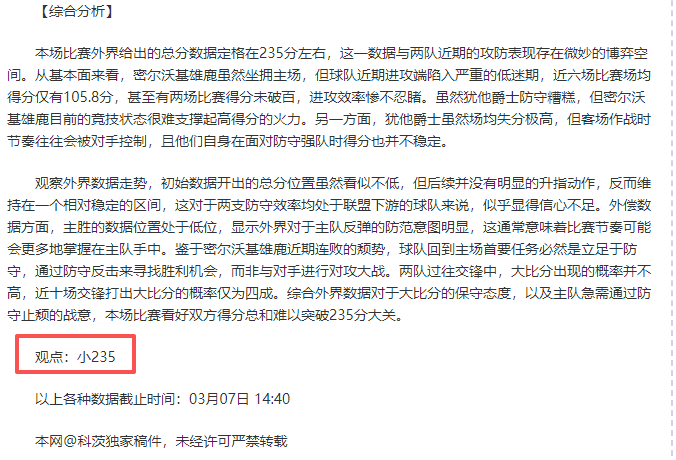 【综合分析】

本场比赛外界给出的总分数据定格在235分左右，这一数据与两队近期的攻防表现存在微妙的博弈空间。从基本面来看，密尔沃基雄鹿虽然坐拥主场，但球队近期进攻端陷入严重的低迷期，近六场比赛场均得分仅有105.8分，甚至有两场比赛得分未破百，进攻效率惨不忍睹。虽然犹他爵士防守糟糕，但密尔沃基雄鹿目前的竞技状态很难支撑起高得分的火力。另一方面，犹他爵士虽然场均失分极高，但客场作战时节奏往往会被对手控制，且他们自身在面对防守强队时得分也并不稳定。

观察外界数据走势，初始数据开出的总分位置虽然看似不低，但后续并没有明显的升指动作，反而维持在一个相对稳定的区间，这对于两支防守效率均处于联盟下游的球队来说，似乎显得信心不足。外偿数据方面，主胜的数据位置处于低位，显示外界对于主队反弹的防范意图明显，这通常意味着比赛节奏可能会更多地掌握在主队手中。鉴于密尔沃基雄鹿近期连败的颓势，球队回到主场首要任务必然是立足于防守，通过防守反击来寻找胜利机会，而非与对手进行对攻大战。两队过往交锋中，大比分出现的概率并不高，近十场交锋打出大比分的概率仅为四成。综合外界数据对于大比分的保守态度，以及主队急需通过防守止颓的战意，本场比赛看好双方得分总和难以突破235分大关。

观点：小235

以上各种数据截止时间：03月07日 14:40

本网@科茨独家稿件，未经许可严禁转载